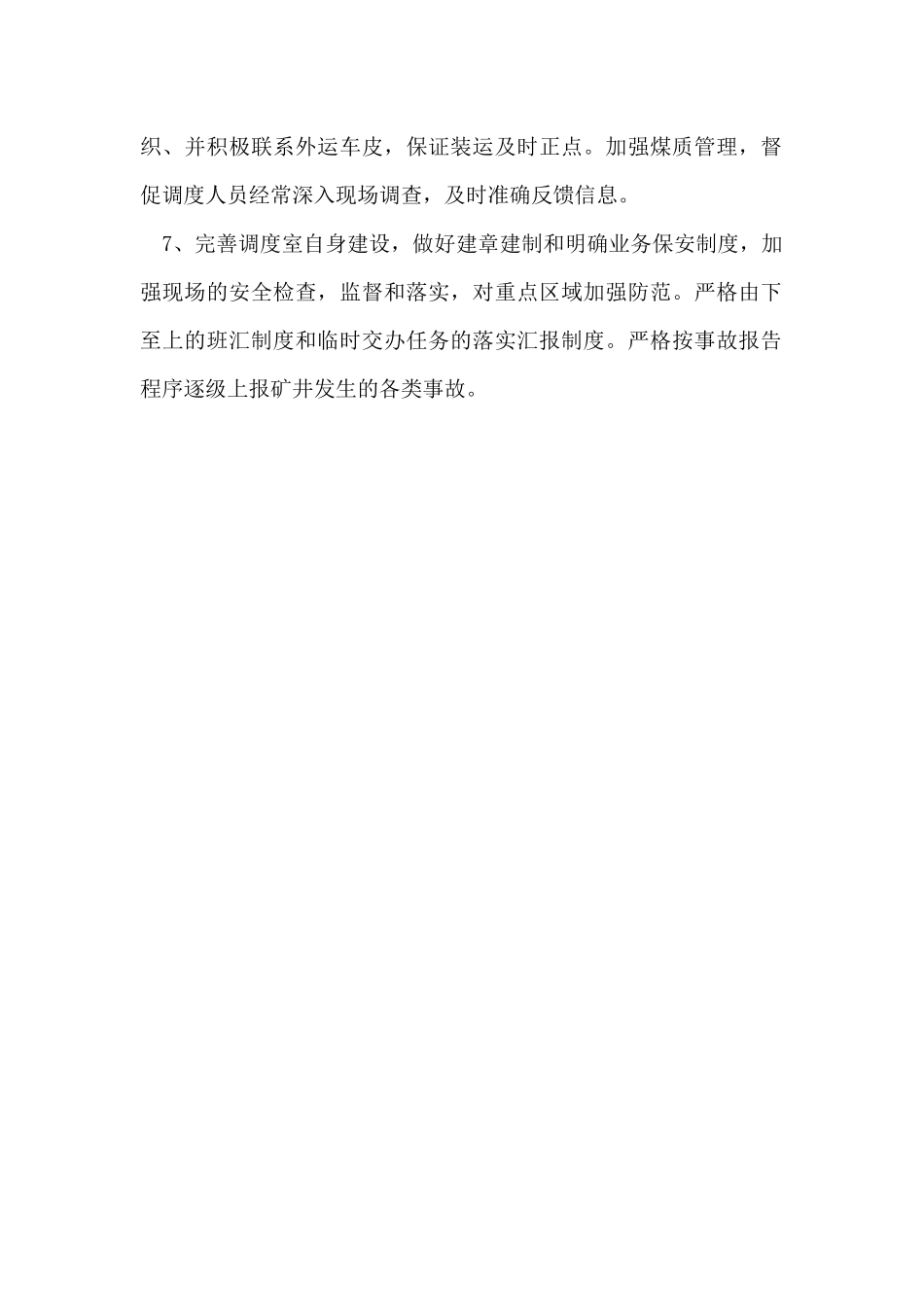 织、并积极联系外运车皮，保证装运及时正点。加强煤质管理，督促调度人员经常深入现场调查，及时准确反馈信息。

7、完善调度室自身建设，做好建章建制和明确业务保安制度，加强现场的安全检查，监督和落实，对重点区域加强防范。严格由下至上的班汇制度和临时交办任务的落实汇报制度。严格按事故报告程序逐级上报矿井发生的各类事故。